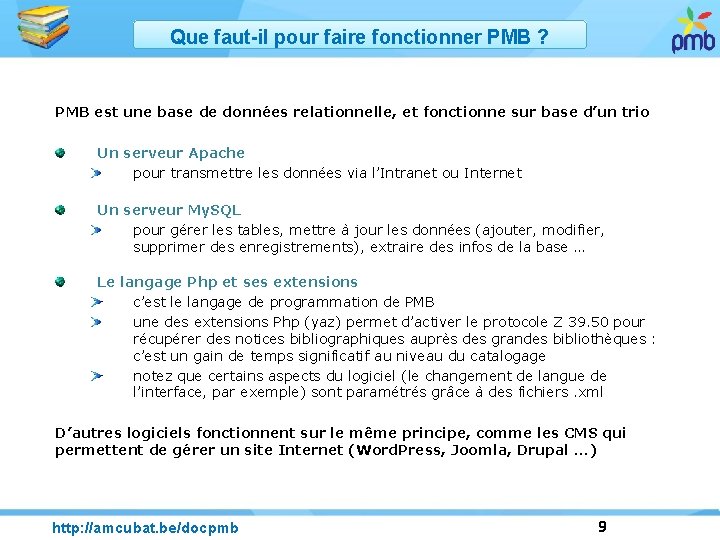 Que faut-il pour faire fonctionner PMB ?

pmb

PMB est une base de données relationnelle, et fonctionne sur base d'un trio

Un serveur Apache
pour transmettre les données via l'Intranet ou Internet

Un serveur MySQL
pour gérer les tables, mettre à jour les données (ajouter, modifier, supprimer des enregistrements), extraire des infos de la base ...

Le langage Php et ses extensions
c'est le langage de programmation de PMB
une des extensions Php (yaz) permet d'activer le protocole Z 39.50 pour récupérer des notices bibliographiques auprès des grandes bibliothèques : c'est un gain de temps significatif au niveau du catalogage
notez que certains aspects du logiciel (le changement de langue de l'interface, par exemple) sont paramétrés grâce à des fichiers .xml

D'autres logiciels fonctionnent sur le même principe, comme les CMS qui permettent de gérer un site Internet (WordPress, Joomla, Drupal ...)

http://amcubat.be/docpmb

9